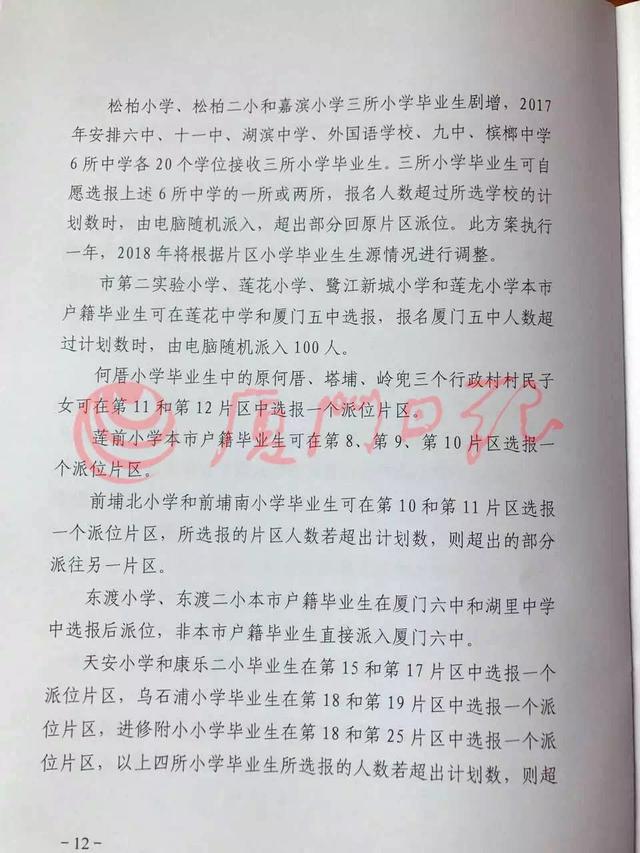 松柏小学、松柏二小和嘉滨小学三所小学毕业生剧增，2017年安排六中、十一中、湖滨中学、外国语学校、九中、槟榔中学6所中学各20个学位接收三所小学毕业生。三所小学毕业生可自愿选报上述6所中学的一所或两所，报名人数超过所选学校的计划数时，由电脑随机派入，超出部分回原片区派位。此方案执行一年，2018年将根据片区小学毕业生生源情况进行调整。

市第二实验小学、莲花小学、鹭江新城小学和莲龙小学本市户籍毕业生可在莲花中学和厦门五中选报，报名厦门五中人数超过计划数时，由电脑随机派入100人。

何厝小学毕业生中的原何厝、塔埔、岭兜三个行政村村民子女可在第11和第12片区中选报一个派位片区。

莲前小学本市户籍毕业生可在第8、第9、第10片区选报一个派位片区。

前埔北小学和前埔南小学毕业生可在第10和第11片区选报一个派位片区，所选报的片区人数若超出计划数，则超出的部分派往另一片区。

东渡小学、东渡二小本市户籍毕业生在厦门六中和湖里中学中选报后派位，非本市户籍毕业生直接派入厦门六中。

天安小学和康乐二小毕业生在第15和第17片区中选报一个派位片区，乌石浦小学毕业生在第18和第19片区中选报一个派位片区，进修附小小学毕业生在第18和第25片区中选报一个派位片区，以上四所小学毕业生所选报的人数若超出计划数，则超

厦门日报

－12－